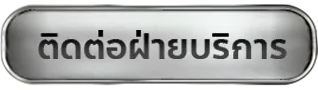 ติดต่อฝ่ายบริการ